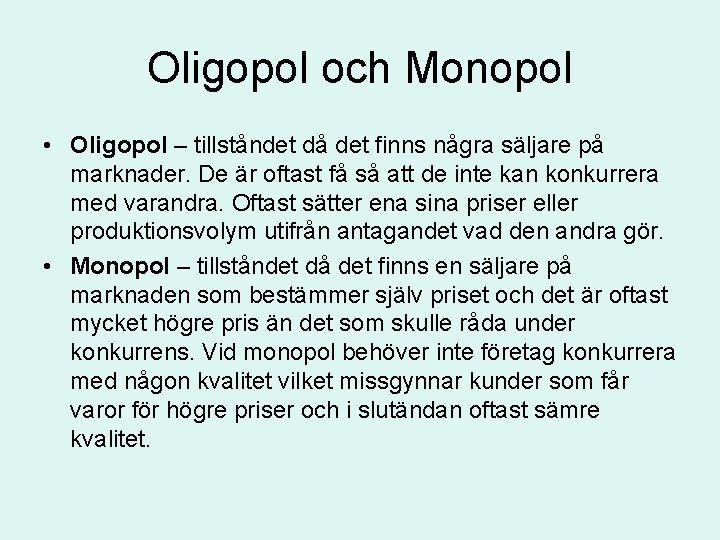 Oligopol och Monopol

• Oligopol – tillståndet då det finns några säljare på marknader. De är oftast få så att de inte kan konkurrera med varandra. Oftast sätter ena sina priser eller produktionsvolym utifrån antagandet vad den andra gör.

• Monopol – tillståndet då det finns en säljare på marknaden som bestämmer själv priset och det är oftast mycket högre pris än det som skulle råda under konkurrens. Vid monopol behöver inte företag konkurrera med någon kvalitet vilket missgynnar kunder som får varor för högre priser och i slutändan oftast sämre kvalitet.